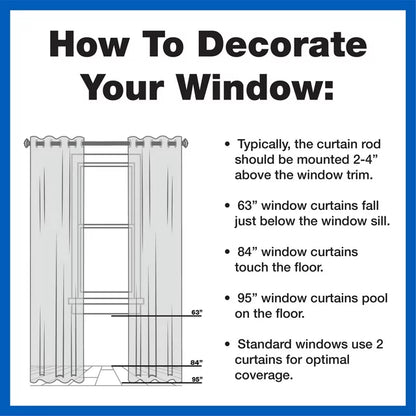 How To Decorate Your Window:

63"

84"

95"

• Typically, the curtain rod should be mounted 2-4" above the window trim.

• 63" window curtains fall just below the window sill.

• 84" window curtains touch the floor.

• 95" window curtains pool on the floor.

• Standard windows use 2 curtains for optimal coverage.